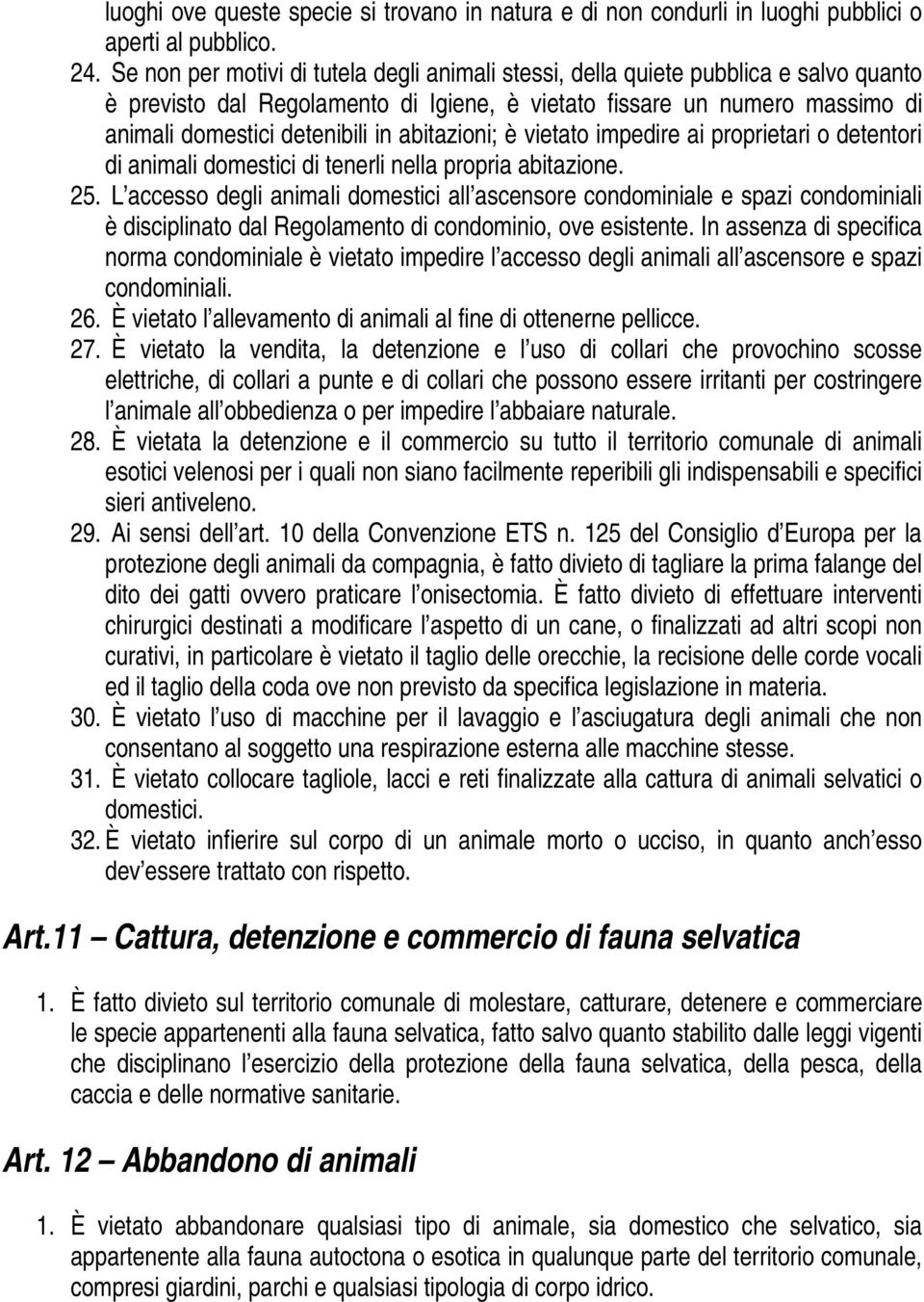 luoghi ove queste specie si trovano in natura e di non condurli in luoghi pubblici o aperti al pubblico.

24. Se non per motivi di tutela degli animali stessi, della quiete pubblica e salvo quanto è previsto dal Regolamento di Igiene, è vietato fissare un numero massimo di animali domestici detenibili in abitazioni; è vietato impedire ai proprietari o detentori di animali domestici di tenerli nella propria abitazione.

25. L'accesso degli animali domestici all'ascensore condominiale e spazi condominiali è disciplinato dal Regolamento di condominio, ove esistente. In assenza di specifica norma condominiale è vietato impedire l'accesso degli animali all'ascensore e spazi condominiali.

26. È vietato l'allevamento di animali al fine di ottenerne pellicce.

27. È vietato la vendita, la detenzione e l'uso di collari che provochino scosse elettriche, di collari a punte e di collari che possono essere irritanti per costringere l'animale all'obbedienza o per impedire l'abbaiare naturale.

28. È vietata la detenzione e il commercio su tutto il territorio comunale di animali esotici velenosi per i quali non siano facilmente reperibili gli indispensabili e specifici sieri antiveleno.

29. Ai sensi dell'art. 10 della Convenzione ETS n. 125 del Consiglio d'Europa per la protezione degli animali da compagnia, è fatto divieto di tagliare la prima falange del dito dei gatti ovvero praticare l'onisectomia. È fatto divieto di effettuare interventi chirurgici destinati a modificare l'aspetto di un cane, o finalizzati ad altri scopi non curativi, in particolare è vietato il taglio delle orecchie, la recisione delle corde vocali ed il taglio della coda ove non previsto da specifica legislazione in materia.

30. È vietato l'uso di macchine per il lavaggio e l'asciugatura degli animali che non consentano al soggetto una respirazione esterna alle macchine stesse.

31. È vietato collocare tagliole, lacci e reti finalizzate alla cattura di animali selvatici o domestici.

32. È vietato infierire sul corpo di un animale morto o ucciso, in quanto anch'esso dev'essere trattato con rispetto.

Art.11 – Cattura, detenzione e commercio di fauna selvatica

1. È fatto divieto sul territorio comunale di molestare, catturare, detenere e commerciare le specie appartenenti alla fauna selvatica, fatto salvo quanto stabilito dalle leggi vigenti che disciplinano l'esercizio della protezione della fauna selvatica, della pesca, della caccia e delle normative sanitarie.

Art. 12 – Abbandono di animali

1. È vietato abbandonare qualsiasi tipo di animale, sia domestico che selvatico, sia appartenente alla fauna autoctona o esotica in qualunque parte del territorio comunale, compresi giardini, parchi e qualsiasi tipologia di corpo idrico.